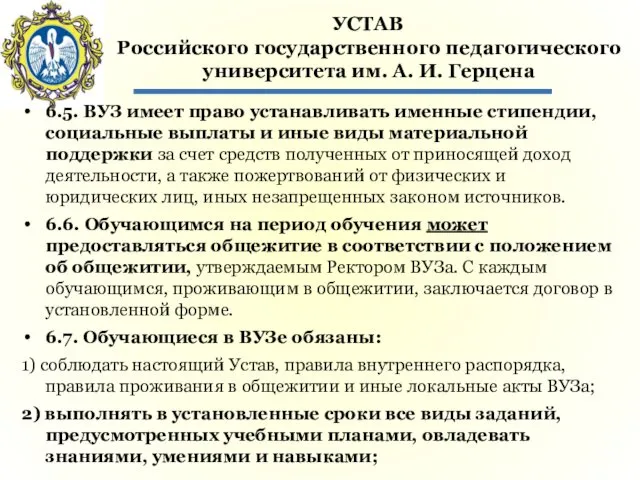 УСТАВ
Российского государственного педагогического университета им. А. И. Герцена

• 6.5. ВУЗ имеет право устанавливать именные стипендии, социальные выплаты и иные виды материальной поддержки за счет средств полученных от приносящей доход деятельности, а также пожертвований от физических и юридических лиц, иных незапрещенных законом источников.

• 6.6. Обучающимся на период обучения может предоставляться общежитие в соответствии с положением об общежитии, утверждаемым Ректором ВУЗа. С каждым обучающимся, проживающим в общежитии, заключается договор в установленной форме.

• 6.7. Обучающиеся в ВУЗе обязаны:

1) соблюдать настоящий Устав, правила внутреннего распорядка, правила проживания в общежитии и иные локальные акты ВУЗа;

2) выполнять в установленные сроки все виды заданий, предусмотренных учебными планами, овладевать знаниями, умениями и навыками;